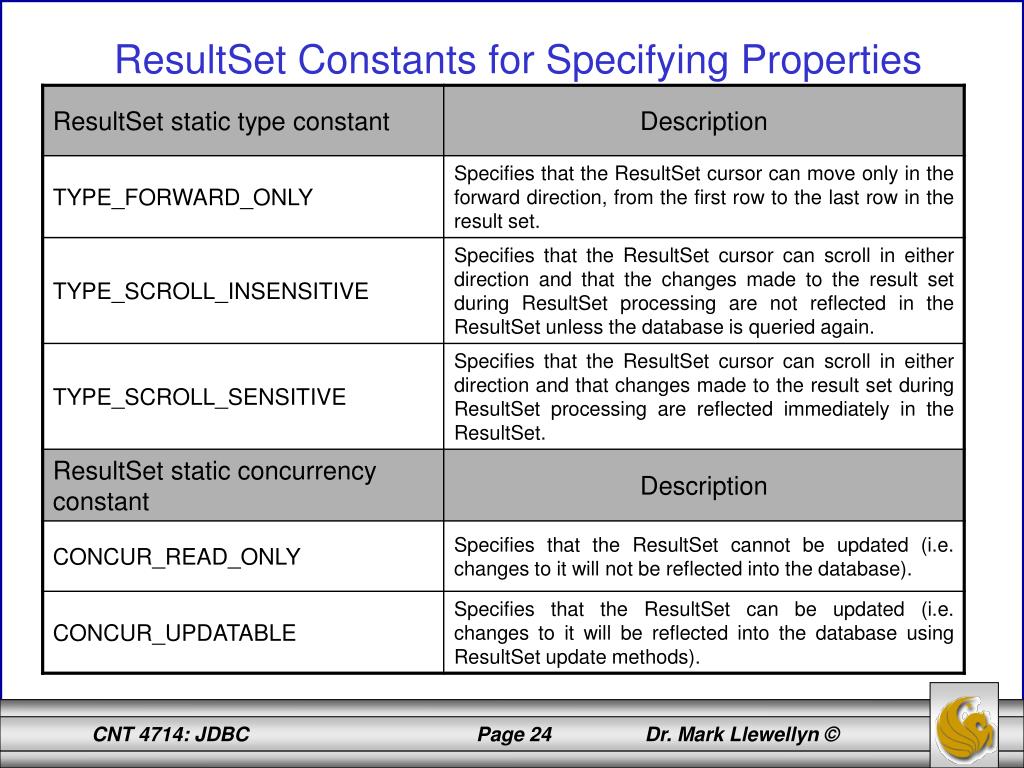 ResultSet Constants for Specifying Properties

| ResultSet static type constant | Description |
|---|---|
| TYPE_FORWARD_ONLY | Specifies that the ResultSet cursor can move only in the forward direction, from the first row to the last row in the result set. |
| TYPE_SCROLL_INSENSITIVE | Specifies that the ResultSet cursor can scroll in either direction and that the changes made to the result set during ResultSet processing are not reflected in the ResultSet unless the database is queried again. |
| TYPE_SCROLL_SENSITIVE | Specifies that the ResultSet cursor can scroll in either direction and that changes made to the result set during ResultSet processing are reflected immediately in the ResultSet. |
| ResultSet static concurrency constant | Description |
| CONCUR_READ_ONLY | Specifies that the ResultSet cannot be updated (i.e. changes to it will not be reflected into the database). |
| CONCUR_UPDATABLE | Specifies that the ResultSet can be updated (i.e. changes to it will be reflected into the database using ResultSet update methods). |

CNT 4714: JDBC Page 24 Dr. Mark Llewellyn ©